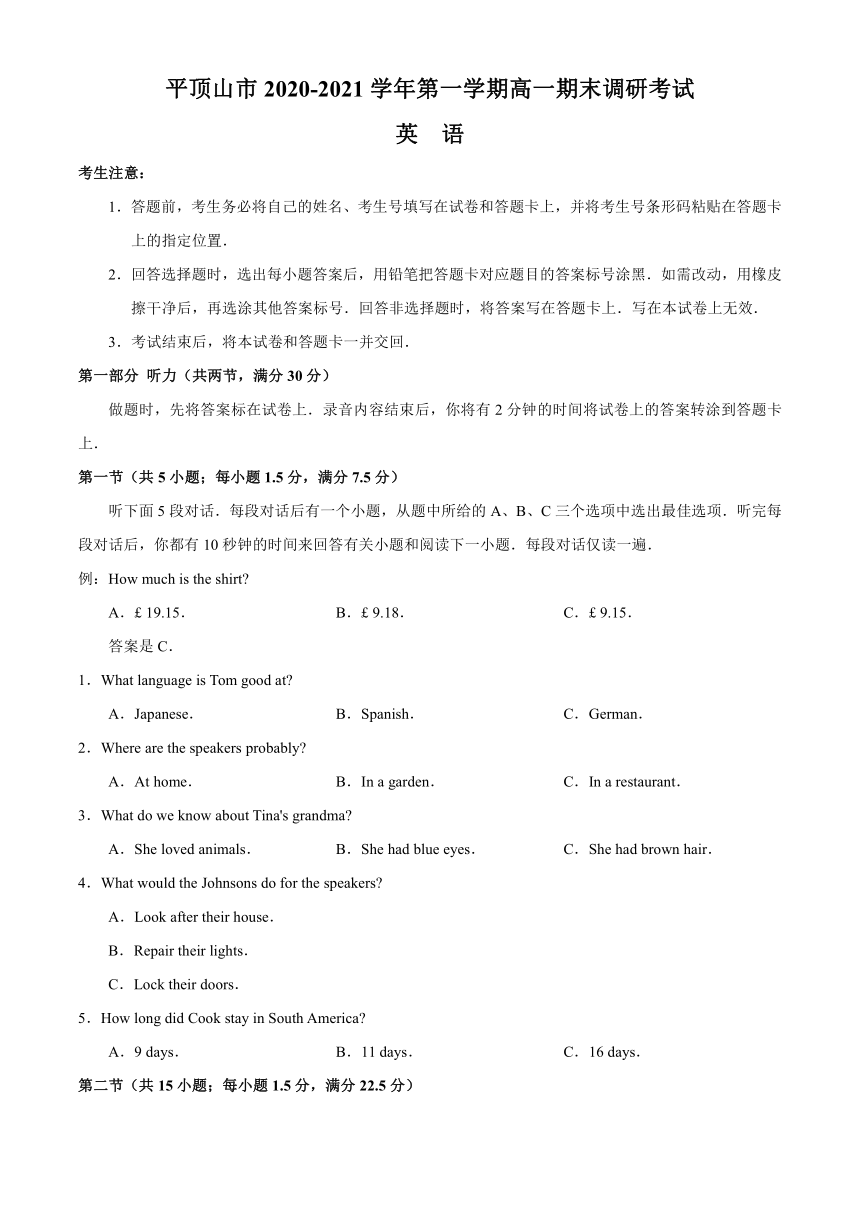 平顶山市 2020-2021 学年第一学期高一期末调研考试

英 语

考生注意：

1．答题前，考生务必将自己的姓名、考生号填写在试卷和答题卡上，并将考生号条形码粘贴在答题卡上的指定位置．

2．回答选择题时，选出每小题答案后，用铅笔把答题卡对应题目的答案标号涂黑．如需改动，用橡皮擦干净后，再选涂其他答案标号．回答非选择题时，将答案写在答题卡上．写在本试卷上无效．

3．考试结束后，将本试卷和答题卡一并交回．

第一部分 听力（共两节，满分 30 分）

做题时，先将答案标在试卷上．录音内容结束后，你将有 2 分钟的时间将试卷上的答案转涂到答题卡上．

第一节（共 5 小题；每小题 1.5 分，满分 7.5 分）

听下面 5 段对话．每段对话后有一个小题，从题中所给的 A、B、C 三个选项中选出最佳选项．听完每段对话后，你都有 10 秒钟的时间来回答有关小题和阅读下一小题．每段对话仅读一遍．

例：How much is the shirt?

A．£ 19.15． B．£ 9.18． C．£ 9.15．

答案是 C．

1．What language is Tom good at?

A．Japanese． B．Spanish． C．German．

2．Where are the speakers probably?

A．At home． B．In a garden． C．In a restaurant．

3．What do we know about Tina's grandma?

A．She loved animals． B．She had blue eyes． C．She had brown hair．

4．What would the Johnsons do for the speakers?

A．Look after their house．

B．Repair their lights．

C．Lock their doors．

5．How long did Cook stay in South America?

A．9 days． B．11 days． C．16 days．

第二节（共 15 小题；每小题 1.5 分，满分 22.5 分）